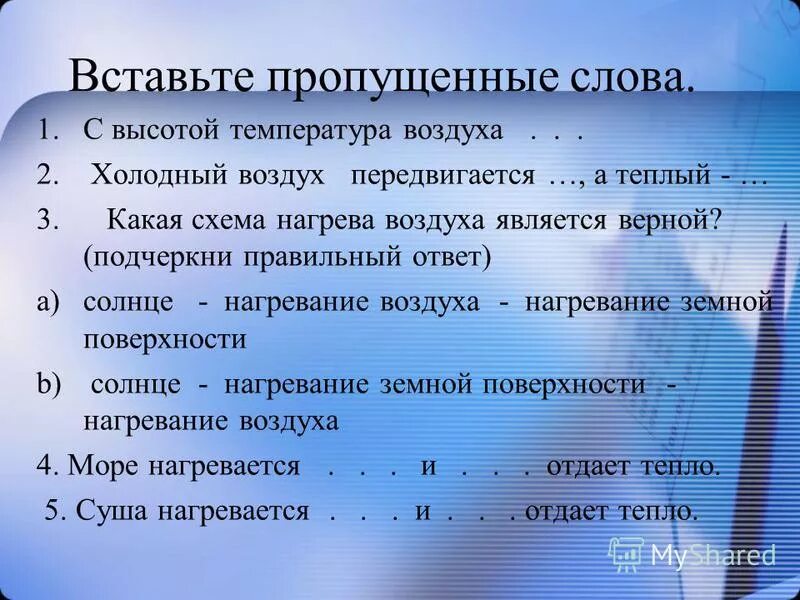 Вставьте пропущенные слова.

1. С высотой температура воздуха . . .

2. Холодный воздух передвигается …, а теплый - …

3. Какая схема нагрева воздуха является верной? (подчеркни правильный ответ)

a) солнце - нагревание воздуха - нагревание земной поверхности

b) солнце - нагревание земной поверхности - нагревание воздуха

4. Море нагревается . . . и . . . отдает тепло.

5. Суша нагревается . . . и . . . отдает тепло.

MyShared